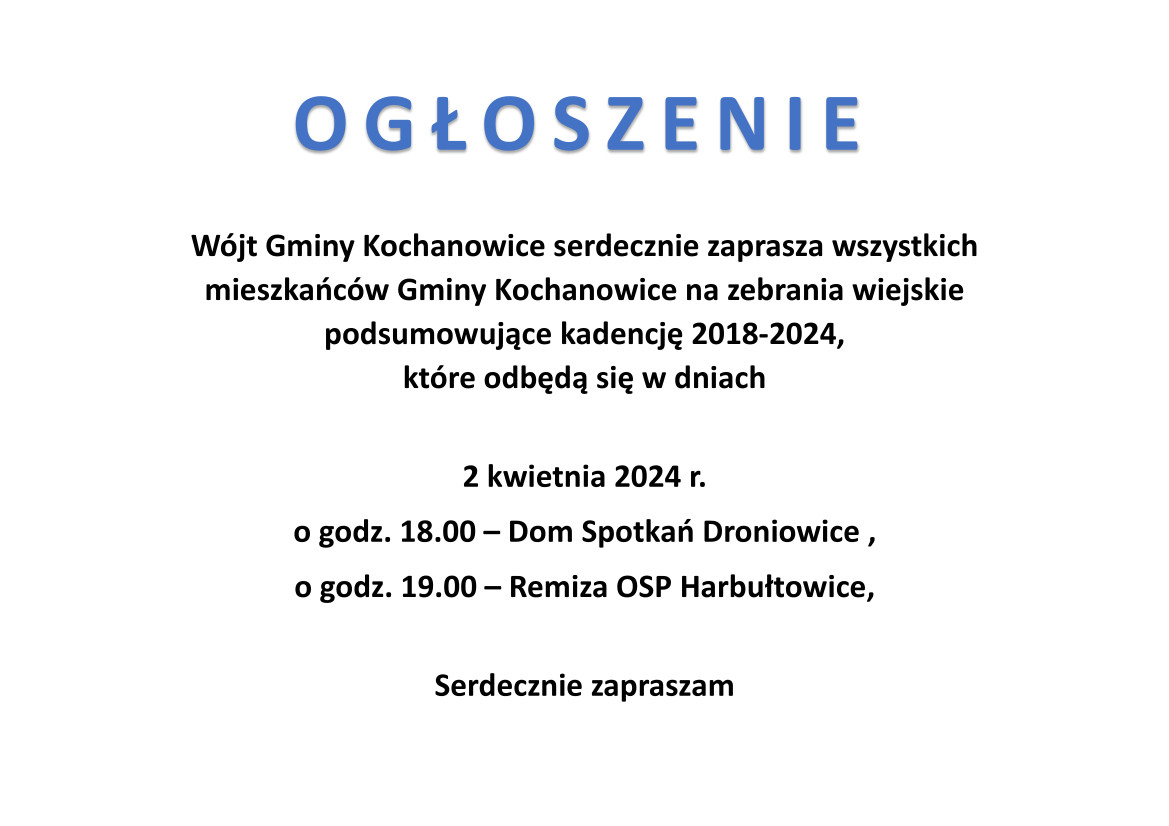 O G Ł O S Z E N I E

Wójt Gminy Kochanowice serdecznie zaprasza wszystkich mieszkańców Gminy Kochanowice na zebrania wiejskie podsumowujące kadencję 2018-2024, które odbędą się w dniach

2 kwietnia 2024 r.

o godz. 18.00 – Dom Spotkań Droniowice ,

o godz. 19.00 – Remiza OSP Harbułtowice,

Serdecznie zapraszam